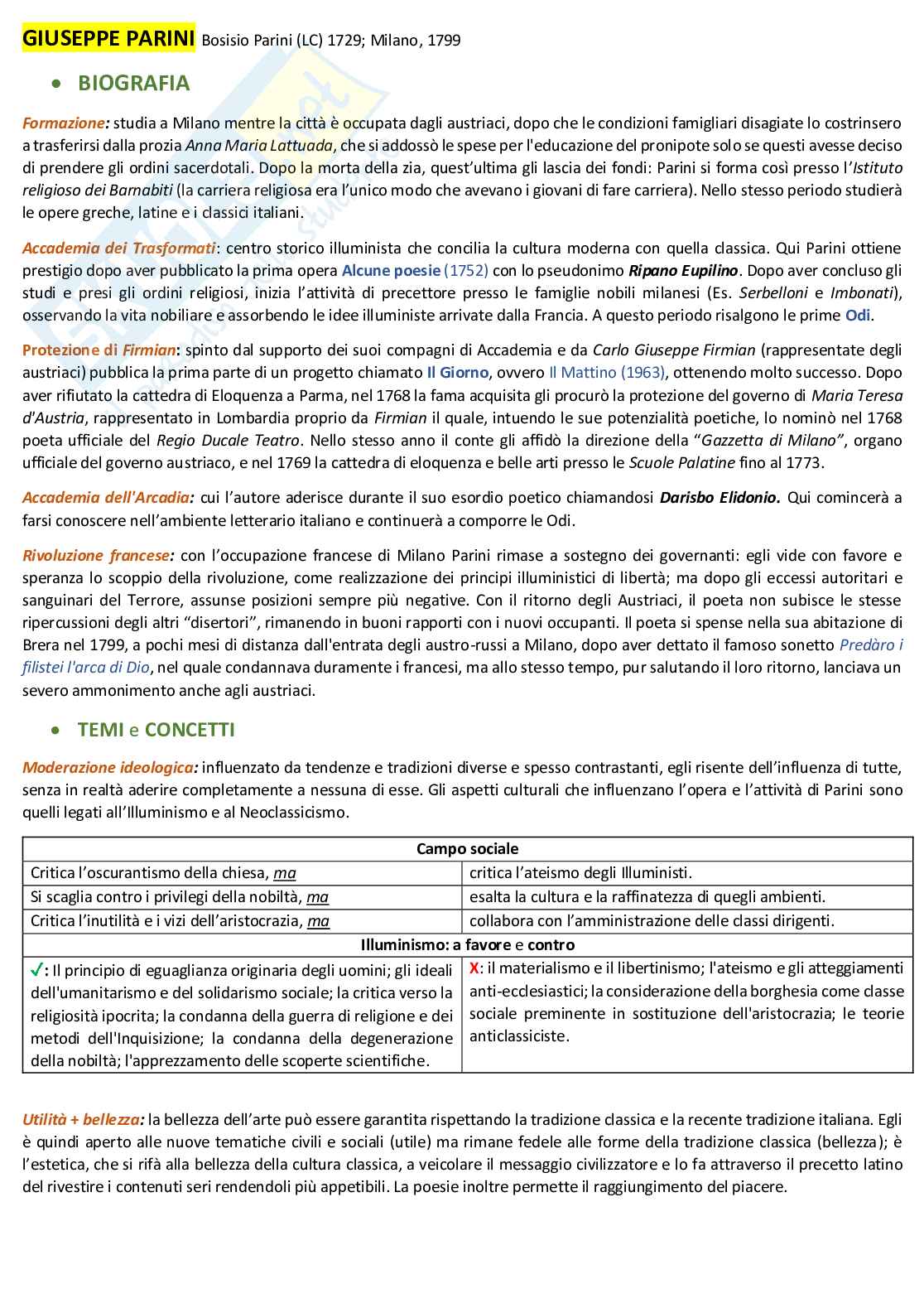 GIUSEPPE PARINI Bosisio Parini (LC) 1729; Milano, 1799

• BIOGRAFIA

Formazione: studia a Milano mentre la città è occupata dagli austriaci, dopo che le condizioni famigliari disagiate lo costrinsero a trasferirsi dalla prozia Anna Maria Lattuada, che si addossò le spese per l'educazione del pronipote solo se questi avesse deciso di prendere gli ordini sacerdotali. Dopo la morta della zia, quest'ultima gli lascia dei fondi: Parini si forma così presso l'Istituto religioso dei Barnabiti (la carriera religiosa era l'unico modo che avevano i giovani di fare carriera). Nello stesso periodo studierà le opere greche, latine e i classici italiani.

Accademia dei Trasformati: centro storico illuminista che concilia la cultura moderna con quella classica. Qui Parini ottiene prestigio dopo aver pubblicato la prima opera Alcune poesie (1752) con lo pseudonimo Ripano Eupilino. Dopo aver concluso gli studi e presi gli ordini religiosi, inizia l'attività di precettore presso le famiglie nobili milanesi (Es. Serbelloni e Imbonati), osservando la vita nobiliare e assorbendo le idee illuministe arrivate dalla Francia. A questo periodo risalgono le prime Odi.

Protezione di Firmian: spinto dal supporto dei suoi compagni di Accademia e da Carlo Giuseppe Firmian (rappresentate degli austriaci) pubblica la prima parte di un progetto chiamato Il Giorno, ovvero Il Mattino (1963), ottenendo molto successo. Dopo aver rifiutato la cattedra di Eloquenza a Parma, nel 1768 la fama acquisita gli procurò la protezione del governo di Maria Teresa d'Austria, rappresentato in Lombardia proprio da Firmian il quale, intuendo le sue potenzialità poetiche, lo nominò nel 1768 poeta ufficiale del Regio Ducale Teatro. Nello stesso anno il conte gli affidò la direzione della "Gazzetta di Milano", organo ufficiale del governo austriaco, e nel 1769 la cattedra di eloquenza e belle arti presso le Scuole Palatine fino al 1773.

Accademia dell'Arcadia: cui l'autore aderisce durante il suo esordio poetico chiamandosi Darisbo Elidonio. Qui comincerà a farsi conoscere nell'ambiente letterario italiano e continuerà a comporre le Odi.

Rivoluzione francese: con l'occupazione francese di Milano Parini rimase a sostegno dei governanti: egli vide con favore e speranza lo scoppio della rivoluzione, come realizzazione dei principi illuministici di libertà; ma dopo gli eccessi autoritari e sanguinari del Terrore, assunse posizioni sempre più negative. Con il ritorno degli Austriaci, il poeta non subisce le stesse ripercussioni degli altri "disertori", rimanendo in buoni rapporti con i nuovi occupanti. Il poeta si spense nella sua abitazione di Brera nel 1799, a pochi mesi di distanza dall'entrata degli austro-russi a Milano, dopo aver dettato il famoso sonetto Predàro i filistei l'arca di Dio, nel quale condannava duramente i francesi, ma allo stesso tempo, pur salutando il loro ritorno, lanciava un severo ammonimento anche agli austriaci.

• TEMI e CONCETTI

Moderazione ideologica: influenzato da tendenze e tradizioni diverse e spesso contrastanti, egli risente dell'influenza di tutte, senza in realtà aderire completamente a nessuna di esse. Gli aspetti culturali che influenzano l'opera e l'attività di Parini sono quelli legati all'Illuminismo e al Neoclassicismo.

| Campo sociale | |
|---|---|
| Critica l'oscurantismo della chiesa, ma | critica l'ateismo degli Illuministi. |
| Si scaglia contro i privilegi della nobiltà, ma | esalta la cultura e la raffinatezza di quegli ambienti. |
| Critica l'inutilità e i vizi dell'aristocrazia, ma | collabora con l'amministrazione delle classi dirigenti. |
| Illuminismo: a favore e contro | |
| ✓: Il principio di eguaglianza originaria degli uomini; gli ideali dell'umanitarismo e del solidarismo sociale; la critica verso la religiosità ipocrita; la condanna della guerra di religione e dei metodi dell'Inquisizione; la condanna della degenerazione della nobiltà; l'apprezzamento delle scoperte scientifiche. | X: il materialismo e il libertinismo; l'ateismo e gli atteggiamenti anti-ecclesiastici; la considerazione della borghesia come classe sociale preminente in sostituzione dell'aristocrazia; le teorie anticlassiciste. |

Utilità + bellezza: la bellezza dell'arte può essere garantita rispettando la tradizione classica e la recente tradizione italiana. Egli è quindi aperto alle nuove tematiche civili e sociali (utile) ma rimane fedele alle forme della tradizione classica (bellezza); è l'estetica, che si rifà alla bellezza della cultura classica, a veicolare il messaggio civilizzatore e lo fa attraverso il precetto latino del rivestire i contenuti seri rendendoli più appetibili. La poesie inoltre permette il raggiungimento del piacere.